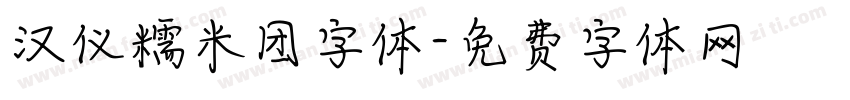 汉仪糯米团字体-免费字体网